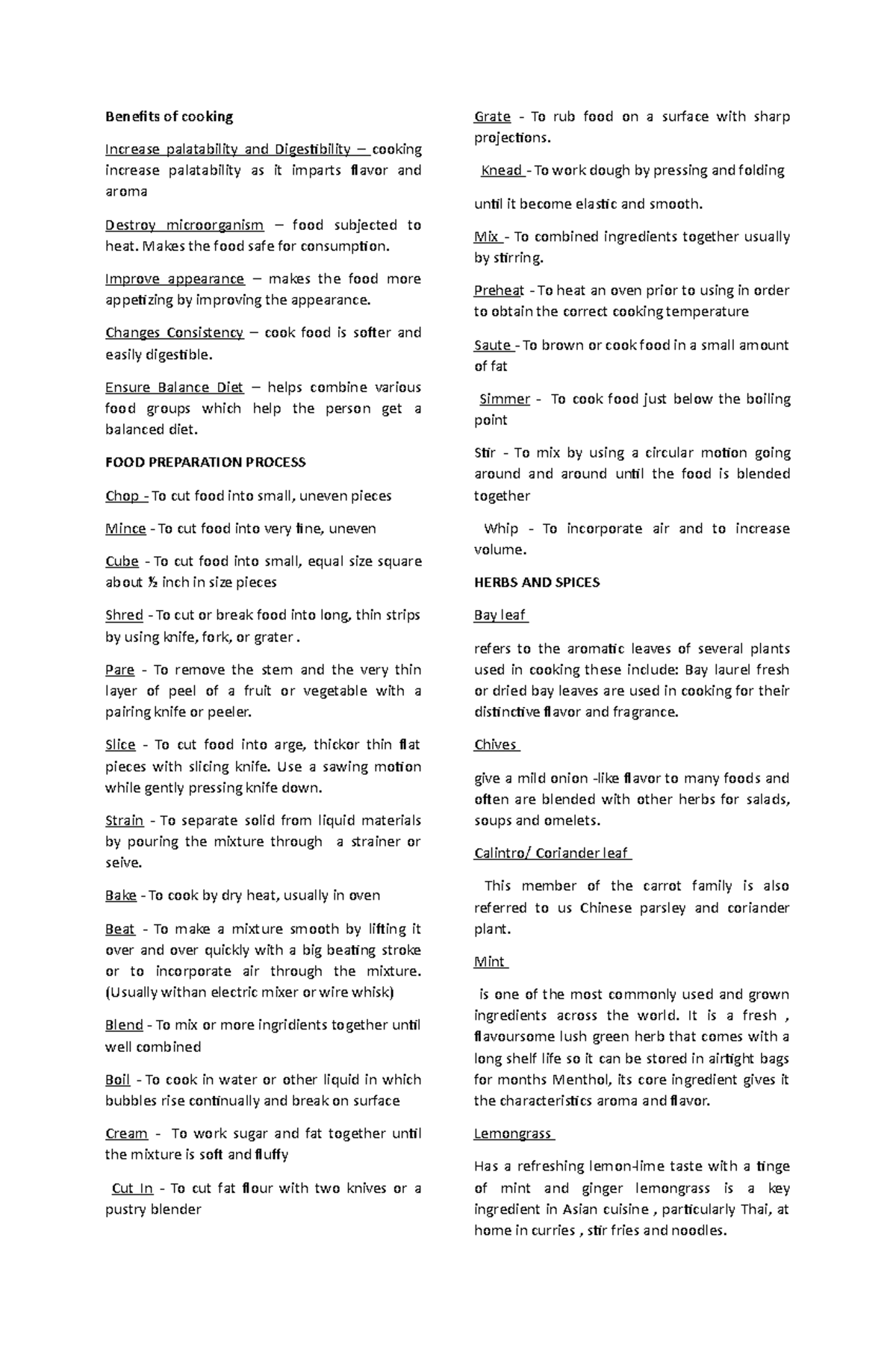 Benefits of cooking

Increase palatability and Digestibility – cooking increase palatability as it imparts flavor and aroma

Destroy microorganism – food subjected to heat. Makes the food safe for consumption.

Improve appearance – makes the food more appetizing by improving the appearance.

Changes Consistency – cook food is softer and easily digestible.

Ensure Balance Diet – helps combine various food groups which help the person get a balanced diet.

FOOD PREPARATION PROCESS

Chop - To cut food into small, uneven pieces

Mince - To cut food into very fine, uneven

Cube - To cut food into small, equal size square about ½ inch in size pieces

Shred - To cut or break food into long, thin strips by using knife, fork, or grater .

Pare - To remove the stem and the very thin layer of peel of a fruit or vegetable with a pairing knife or peeler.

Slice - To cut food into arge, thickor thin flat pieces with slicing knife. Use a sawing motion while gently pressing knife down.

Strain - To separate solid from liquid materials by pouring the mixture through a strainer or seive.

Bake - To cook by dry heat, usually in oven

Beat - To make a mixture smooth by lifting it over and over quickly with a big beating stroke or to incorporate air through the mixture. (Usually withan electric mixer or wire whisk)

Blend - To mix or more ingridients together until well combined

Boil - To cook in water or other liquid in which bubbles rise continually and break on surface

Cream - To work sugar and fat together until the mixture is soft and fluffy

Cut In - To cut fat flour with two knives or a pustry blender

Grate - To rub food on a surface with sharp projections.

Knead - To work dough by pressing and folding

until it become elastic and smooth.

Mix - To combined ingredients together usually by stirring.

Preheat - To heat an oven prior to using in order to obtain the correct cooking temperature

Saute - To brown or cook food in a small amount of fat

Simmer - To cook food just below the boiling point

Stir - To mix by using a circular motion going around and around until the food is blended together

Whip - To incorporate air and to increase volume.

HERBS AND SPICES

Bay leaf

refers to the aromatic leaves of several plants used in cooking these include: Bay laurel fresh or dried bay leaves are used in cooking for their distinctive flavor and fragrance.

Chives

give a mild onion -like flavor to many foods and often are blended with other herbs for salads, soups and omelets.

Calintro/ Coriander leaf

This member of the carrot family is also referred to us Chinese parsley and coriander plant.

Mint

is one of the most commonly used and grown ingredients across the world. It is a fresh , flavoursome lush green herb that comes with a long shelf life so it can be stored in airtight bags for months Menthol, its core ingredient gives it the characteristics aroma and flavor.

Lemongrass

Has a refreshing lemon-lime taste with a tinge of mint and ginger lemongrass is a key ingredient in Asian cuisine , particularly Thai, at home in curries , stir fries and noodles.